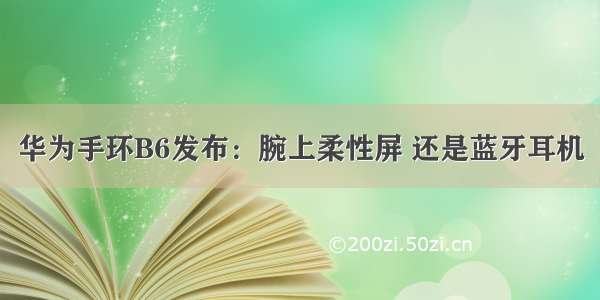 华为手环B6发布：腕上柔性屏 还是蓝牙耳机

©200zi.50zi.cn